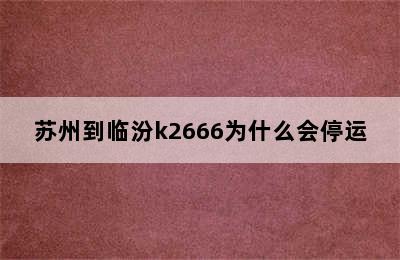 苏州到临汾k2666为什么会停运